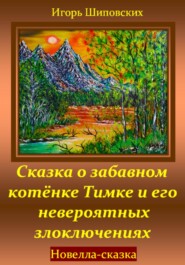 Игорь Шиповских

Сказка о забавном котёнке Тимке и его невероятных злоключениях

Новелла-сказка